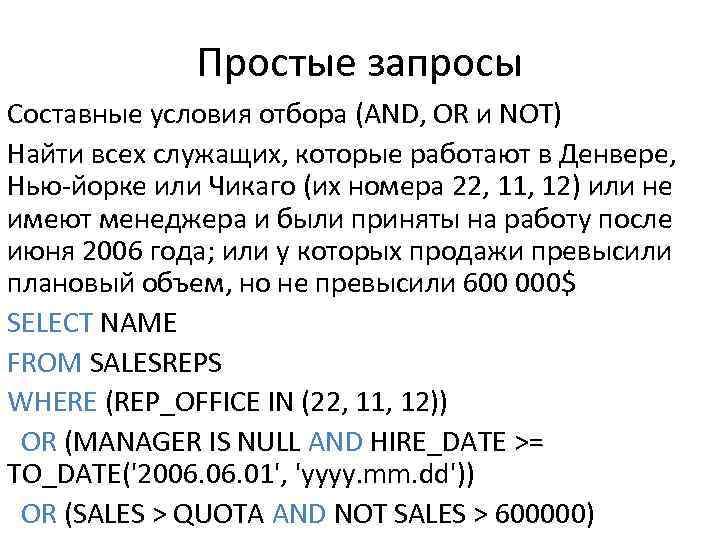 Простые запросы

Составные условия отбора (AND, OR и NOT)

Найти всех служащих, которые работают в Денвере, Нью-йорке или Чикаго (их номера 22, 11, 12) или не имеют менеджера и были приняты на работу после июня 2006 года; или у которых продажи превысили плановый объем, но не превысили 600 000$

SELECT NAME

FROM SALESREPS

WHERE (REP_OFFICE IN (22, 11, 12))

OR (MANAGER IS NULL AND HIRE_DATE >= TO_DATE('2006.06.01', 'yyyy.mm.dd'))

OR (SALES > QUOTA AND NOT SALES > 600000)